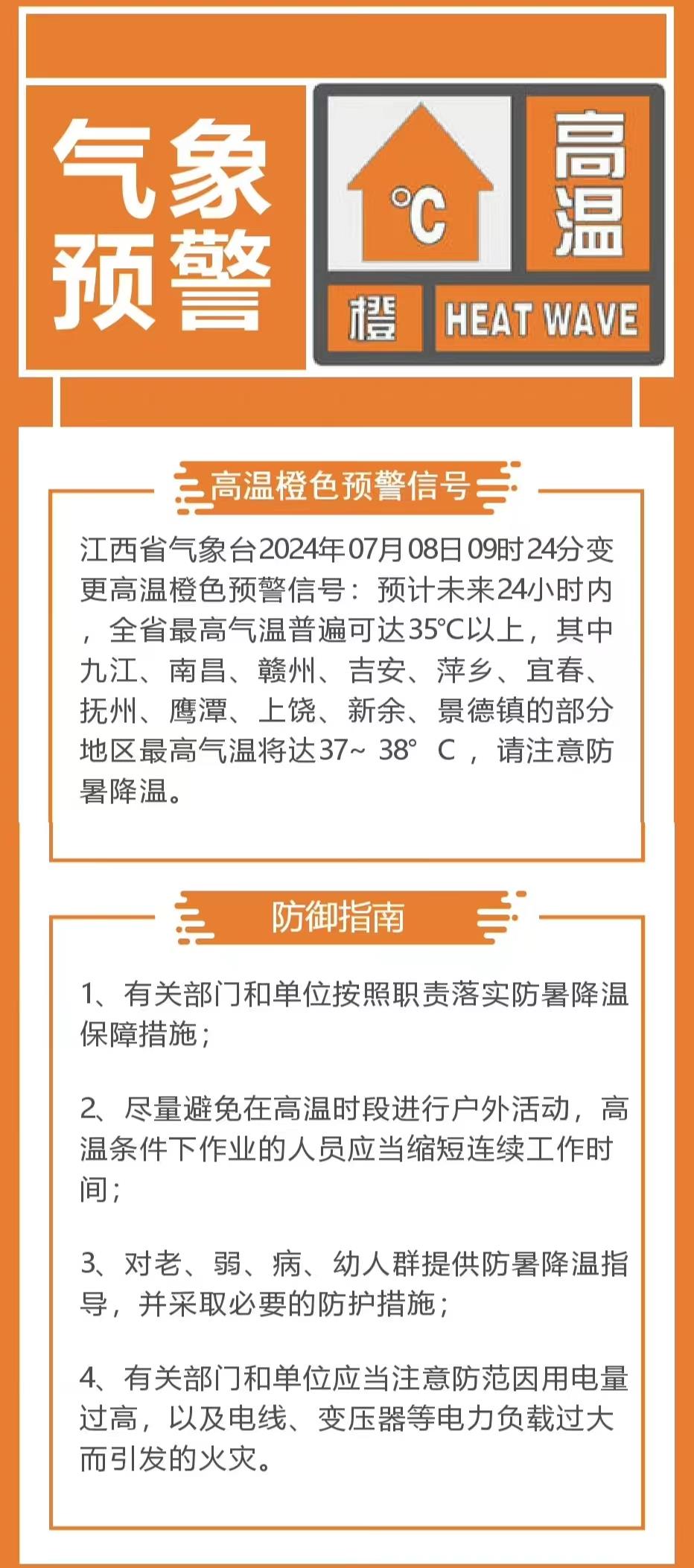 气象预警

°C

高温

橙

HEAT WAVE

高温橙色预警信号

江西省气象台2024年07月08日09时24分变更高温橙色预警信号：预计未来24小时内，全省最高气温普遍可达35°C以上，其中九江、南昌、赣州、吉安、萍乡、宜春、抚州、鹰潭、上饶、新余、景德镇的部分地区最高气温将达37~ 38° C ，请注意防暑降温。

防御指南

1、有关部门和单位按照职责落实防暑降温保障措施；

2、尽量避免在高温时段进行户外活动，高温条件下作业的人员应当缩短连续工作时间；

3、对老、弱、病、幼人群提供防暑降温指导，并采取必要的防护措施；

4、有关部门和单位应当注意防范因用电量过高，以及电线、变压器等电力负载过大而引发的火灾。